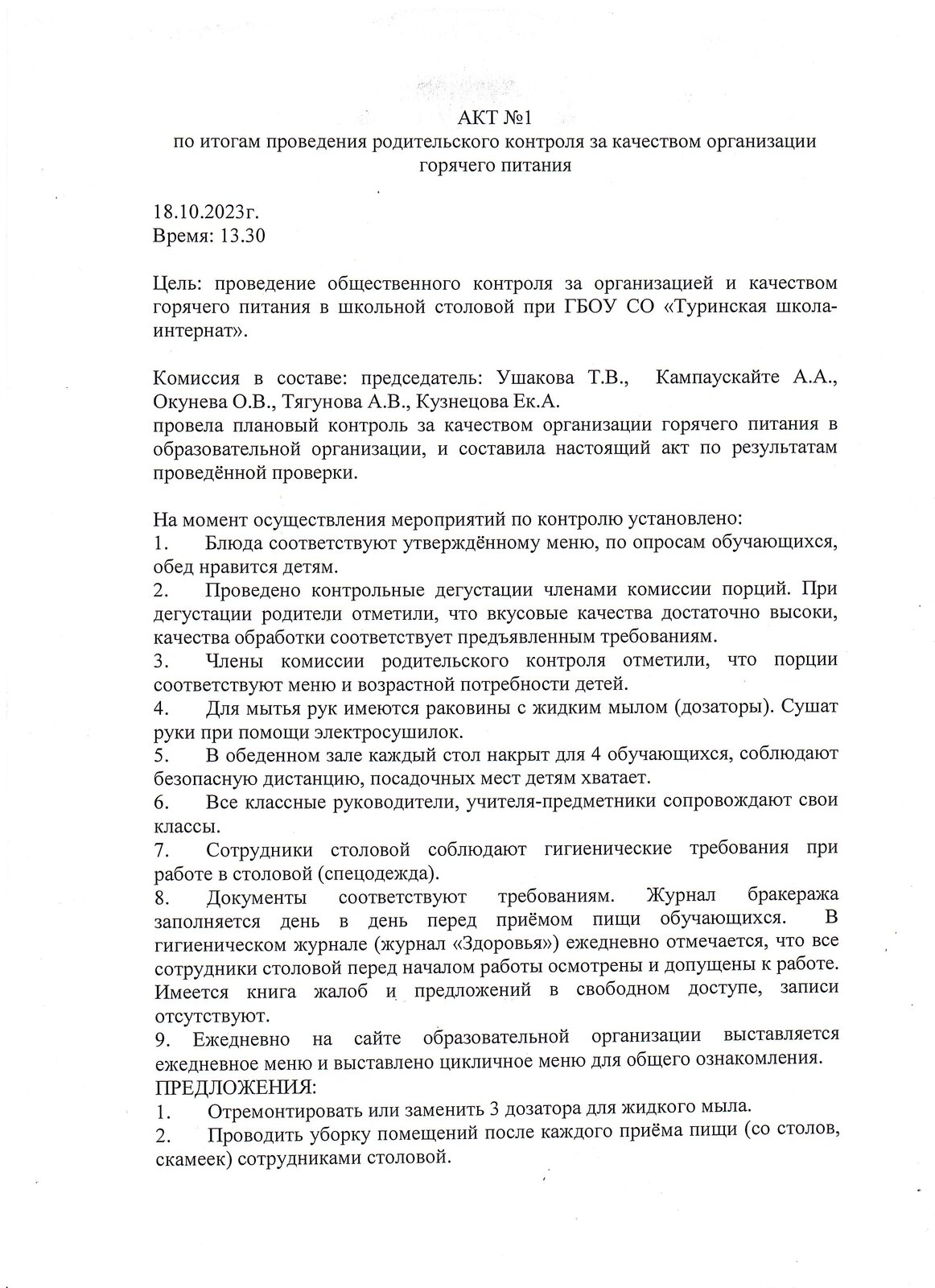 АКТ №1
по итогам проведения родительского контроля за качеством организации горячего питания

18.10.2023г.
Время: 13.30

Цель: проведение общественного контроля за организацией и качеством горячего питания в школьной столовой при ГБОУ СО «Туринская школа-интернат».

Комиссия в составе: председатель: Ушакова Т.В., Кампаускайте А.А., Окунева О.В., Тягунова А.В., Кузнецова Ек.А.
провела плановый контроль за качеством организации горячего питания в образовательной организации, и составила настоящий акт по результатам проведённой проверки.

На момент осуществления мероприятий по контролю установлено:
1. Блюда соответствуют утверждённому меню, по опросам обучающихся, обед нравится детям.
2. Проведено контрольные дегустации членами комиссии порций. При дегустации родители отметили, что вкусовые качества достаточно высоки, качества обработки соответствует предъявленным требованиям.
3. Члены комиссии родительского контроля отметили, что порции соответствуют меню и возрастной потребности детей.
4. Для мытья рук имеются раковины с жидким мылом (дозаторы). Сушат руки при помощи электросушилок.
5. В обеденном зале каждый стол накрыт для 4 обучающихся, соблюдают безопасную дистанцию, посадочных мест детям хватает.
6. Все классные руководители, учителя-предметники сопровождают свои классы.
7. Сотрудники столовой соблюдают гигиенические требования при работе в столовой (спецодежда).
8. Документы соответствуют требованиям. Журнал бракеража заполняется день в день перед приёмом пищи обучающихся. В гигиеническом журнале (журнал «Здоровья») ежедневно отмечается, что все сотрудники столовой перед началом работы осмотрены и допущены к работе. Имеется книга жалоб и предложений в свободном доступе, записи отсутствуют.
9. Ежедневно на сайте образовательной организации выставляется ежедневное меню и выставлено цикличное меню для общего ознакомления.
ПРЕДЛОЖЕНИЯ:
1. Отремонтировать или заменить 3 дозатора для жидкого мыла.
2. Проводить уборку помещений после каждого приёма пищи (со столов, скамеек) сотрудниками столовой.